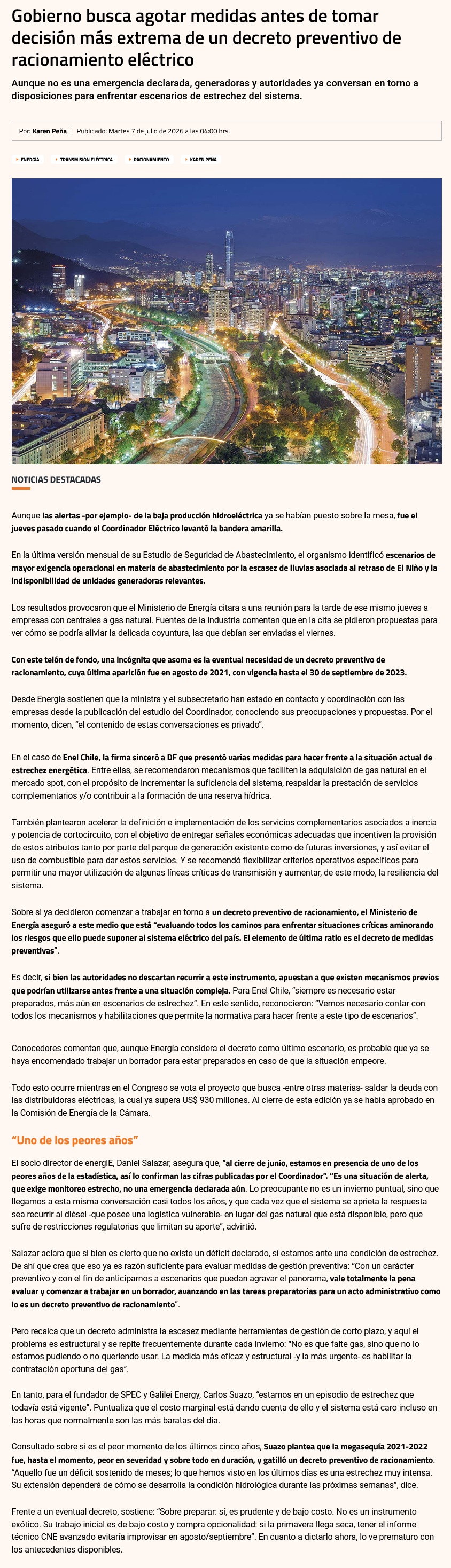 Gobierno busca agotar medidas antes de tomar decisión más extrema de un decreto preventivo de racionamiento eléctrico

Aunque no es una emergencia declarada, generadoras y autoridades ya conversan en torno a disposiciones para enfrentar escenarios de estrechez del sistema.

Por: Karen Peña | Publicado: Martes 7 de julio de 2026 a las 04:00 hrs.

ENERGÍA   TRANSMISIÓN ELÉCTRICA   RACIONAMIENTO   KAREN PEÑA

NOTICIAS DESTACADAS

Aunque las alertas -por ejemplo- de la baja producción hidroeléctrica ya se habían puesto sobre la mesa, fue el jueves pasado cuando el Coordinador Eléctrico levantó la bandera amarilla.

En la última versión mensual de su Estudio de Seguridad de Abastecimiento, el organismo identificó escenarios de mayor exigencia operacional en materia de abastecimiento por la escasez de lluvias asociada al retraso de El Niño y la indisponibilidad de unidades generadoras relevantes.

Los resultados provocaron que el Ministerio de Energía citara a una reunión para la tarde de ese mismo jueves a empresas con centrales a gas natural. Fuentes de la industria comentan que en la cita se pidieron propuestas para ver cómo se podría aliviar la delicada coyuntura, las que debían ser enviadas el viernes.

Con este telón de fondo, una incógnita que asoma es la eventual necesidad de un decreto preventivo de racionamiento, cuya última aparición fue en agosto de 2021, con vigencia hasta el 30 de septiembre de 2023.

Desde Energía sostienen que la ministra y el subsecretario han estado en contacto y coordinación con las empresas desde la publicación del estudio del Coordinador, conociendo sus preocupaciones y propuestas. Por el momento, dicen, “el contenido de estas conversaciones es privado”.

En el caso de Enel Chile, la firma sinceró a DF que presentó varias medidas para hacer frente a la situación actual de estrechez energética. Entre ellas, se recomendaron mecanismos que faciliten la adquisición de gas natural en el mercado spot, con el propósito de incrementar la suficiencia del sistema, respaldar la prestación de servicios complementarios y/o contribuir a la formación de una reserva hídrica.

También plantearon acelerar la definición e implementación de los servicios complementarios asociados a inercia y potencia de cortocircuito, con el objetivo de entregar señales económicas adecuadas que incentiven la provisión de estos atributos tanto por parte del parque de generación existente como de futuras inversiones, y así evitar el uso de combustible para dar estos servicios. Y se recomendó flexibilizar criterios operativos específicos para permitir una mayor utilización de algunas líneas críticas de transmisión y aumentar, de este modo, la resiliencia del sistema.

Sobre si ya decidieron comenzar a trabajar en torno a un decreto preventivo de racionamiento, el Ministerio de Energía aseguró a este medio que está “evaluando todos los caminos para enfrentar situaciones críticas aminorando los riesgos que ello puede suponer al sistema eléctrico del país. El elemento de última ratio es el decreto de medidas preventivas”.

Es decir, si bien las autoridades no descartan recurrir a este instrumento, apuestan a que existen mecanismos previos que podrían utilizarse antes frente a una situación compleja. Para Enel Chile, “siempre es necesario estar preparados, más aún en escenarios de estrechez”. En este sentido, reconocieron: “Vemos necesario contar con todos los mecanismos y habilitaciones que permite la normativa para hacer frente a este tipo de escenarios”.

Conocedores comentan que, aunque Energía considera el decreto como último escenario, es probable que ya se haya encomendado trabajar un borrador para estar preparados en caso de que la situación empeore.

Todo esto ocurre mientras en el Congreso se vota el proyecto que busca -entre otras materias- saldar la deuda con las distribuidoras eléctricas, la cual ya supera US$ 930 millones. Al cierre de esta edición ya se había aprobado en la Comisión de Energía de la Cámara.

“Uno de los peores años”

El socio director de energiE, Daniel Salazar, asegura que, “al cierre de junio, estamos en presencia de uno de los peores años de la estadística, así lo confirman las cifras publicadas por el Coordinador”. “Es una situación de alerta, que exige monitoreo estrecho, no una emergencia declarada aún. Lo preocupante no es un invierno puntual, sino que llegamos a esta misma conversación casi todos los años, y que cada vez que el sistema se aprieta la respuesta sea recurrir al diésel -que posee una logística vulnerable- en lugar del gas natural que está disponible, pero que sufre de restricciones regulatorias que limitan su aporte”, advirtió.

Salazar aclara que si bien es cierto que no existe un déficit declarado, sí estamos ante una condición de estrechez. De ahí que crea que eso ya es razón suficiente para evaluar medidas de gestión preventiva: “Con un carácter preventivo y con el fin de anticiparnos a escenarios que puedan agravar el panorama, vale totalmente la pena evaluar y comenzar a trabajar en un borrador, avanzando en las tareas preparatorias para un acto administrativo como lo es un decreto preventivo de racionamiento”.

Pero recalca que un decreto administra la escasez mediante herramientas de gestión de corto plazo, y aquí el problema es estructural y se repite frecuentemente durante cada invierno: “No es que falte gas, sino que no lo estamos pudiendo o no queriendo usar. La medida más eficaz y estructural -y la más urgente- es habilitar la contratación oportuna del gas”.

En tanto, para el fundador de SPEC y Galilei Energy, Carlos Suazo, “estamos en un episodio de estrechez que todavía está vigente”. Puntualiza que el costo marginal está dando cuenta de ello y el sistema está caro incluso en las horas que normalmente son las más baratas del día.

Consultado sobre si es el peor momento de los últimos cinco años, Suazo plantea que la megasequía 2021-2022 fue, hasta el momento, peor en severidad y sobre todo en duración, y gatilló un decreto preventivo de racionamiento. “Aquello fue un déficit sostenido de meses; lo que hemos visto en los últimos días es una estrechez muy intensa. Su extensión dependerá de cómo se desarrolla la condición hidrológica durante las próximas semanas”, dice.

Frente a un eventual decreto, sostiene: “Sobre preparar: sí, es prudente y de bajo costo. No es un instrumento exótico. Su trabajo inicial es de bajo costo y compra opcionalidad: si la primavera llega seca, tener el informe técnico CNE avanzado evitaría improvisar en agosto/septiembre”. En cuanto a dictarlo ahora, lo ve prematuro con los antecedentes disponibles.